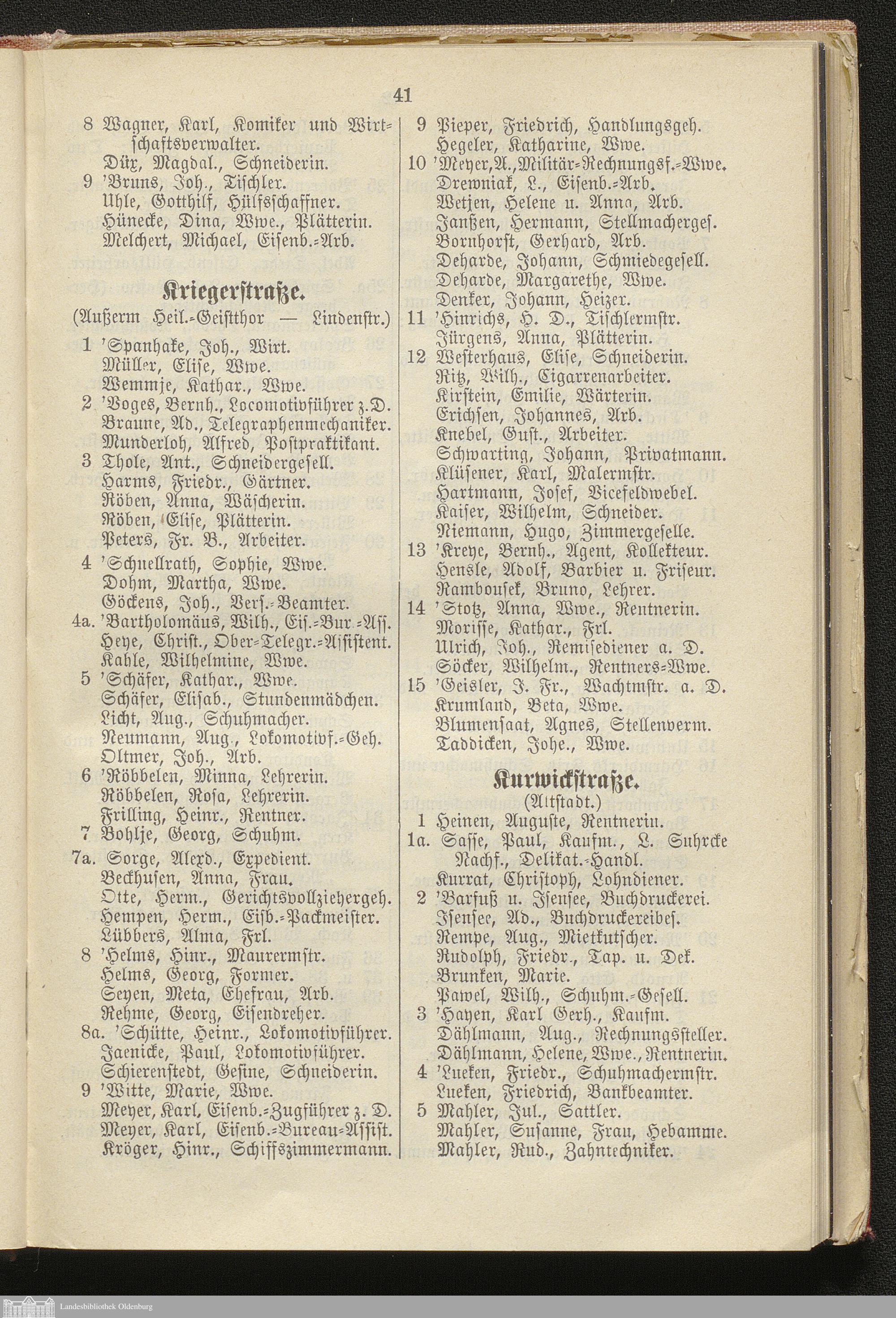 41

8 Wagner, Karl, Komiker und Wirtschaftsverwalter.
Dür, Magdal., Schneiderin.
9 'Bruns, Joh., Tischler.
Uhle, Gotthilf, Hülfsschaffner.
Hünecke, Dina, Wwe., Plätterin.
Melchert, Michael, Eisenb.-Arb.

Kriegerstraße.
(Außerm Heil.-Geistthor — Lindenstr.)

1 'Spanhake, Joh., Wirt.
Müller, Elise, Wwe.
Wemmje, Kathar., Wwe.
2 'Voges, Bernh., Locomotivführer z.D.
Braune, Ad., Telegraphenmechaniker.
Munderloh, Alfred, Postpraktikant.
3 Thole, Ant., Schneidergesell.
Harms, Friedr., Gärtner.
Röben, Anna, Wäscherin.
Röben, Elise, Plätterin.
Peters, Fr. B., Arbeiter.
4 'Schnellrath, Sophie, Wwe.
Dohm, Martha, Wwe.
Göckens, Joh., Vers.-Beamter.
4a. 'Bartholomäus, Wilh., Eis.-Bur.-Ass.
Heye, Christ., Ober-Telegr.-Assistent.
Kahle, Wilhelmine, Wwe.
5 'Schäfer, Kathar., Wwe.
Schäfer, Elisab., Stundenmädchen.
Licht, Aug., Schuhmacher.
Neumann, Aug., Lokomotivf.-Geh.
Oltmer, Joh., Arb.
6 'Röbbelen, Minna, Lehrerin.
Röbbelen, Rosa, Lehrerin.
Frilling, Heinr., Rentner.
7 Bohlje, Georg, Schuhm.
7a. Sorge, Alexd., Expedient.
Beckhusen, Anna, Frau.
Otte, Herm., Gerichtsvollziehergeh.
Hempen, Herm., Eisb.-Packmeister.
Lübbers, Alma, Frl.
8 'Helms, Hinr., Maurermstr.
Helms, Georg, Former.
Seyen, Meta, Ehefrau, Arb.
Rehme, Georg, Eisendreher.
8a. 'Schütte, Heinr., Lokomotivführer.
Jaenicke, Paul, Lokomotivführer.
Schierenstedt, Gesine, Schneiderin.
9 'Witte, Marie, Wwe.
Meyer, Karl, Eisenb.-Zugführer z. D.
Meyer, Karl, Eisenb.-Bureau-Assist.
Kröger, Hinr., Schiffszimmermann.

9 Pieper, Friedrich, Handlungsgeh.
Hegeler, Katharine, Wwe.
10 'Meyer, A., Militär-Rechnungsf.-Wwe.
Drewniak, L., Eisenb.-Arb.
Wetjen, Helene u. Anna, Arb.
Janßen, Hermann, Stellmachergeſ.
Bornhorst, Gerhard, Arb.
Deharde, Johann, Schmiedegesell.
Deharde, Margarethe, Wwe.
Denker, Johann, Heizer.
11 'Hinrichs, H. D., Tischlermstr.
Jürgens, Anna, Plätterin.
12 Westerhaus, Elise, Schneiderin.
Ritz, Wilh., Cigarrenarbeiter.
Kirstein, Emilie, Wärterin.
Erichsen, Johannes, Arb.
Knebel, Gust., Arbeiter.
Schwarting, Johann, Privatmann.
Klüsener, Karl, Malermstr.
Hartmann, Josef, Vicefeldwebel.
Kaiser, Wilhelm, Schneider.
Niemann, Hugo, Zimmergeselle.
13 'Kreye, Bernh., Agent, Kollekteur.
Hensle, Adolf, Barbier u. Friseur.
Rambousek, Bruno, Lehrer.
14 'Stotz, Anna, Wwe., Rentnerin.
Morisse, Kathar., Frl.
Ulrich, Joh., Remisediener a. D.
Söcker, Wilhelm., Rentners-Wwe.
15 'Geisler, J. Fr., Wachtmstr. a. D.
Krumland, Beta, Wwe.
Blumensaat, Agnes, Stellenverm.
Taddicken, Johe., Wwe.

Kurwickstraße.
(Altstadt.)

1 Heinen, Auguste, Rentnerin.
1a. Sasse, Paul, Kaufm., L. Suhrcke Nachf., Delikat.-Handl.
Kurrat, Christoph, Lohndiener.
2 'Barfuß u. Isensee, Buchdruckerei.
Isensee, Ad., Buchdruckereibes.
Rempe, Aug., Mietkutscher.
Rudolph, Friedr., Tap. u. Dek.
Brunken, Marie.
Pawel, Wilh., Schuhm.-Gesell.
3 'Hayen, Karl Gerh., Kaufm.
Dählmann, Aug., Rechnungssteller.
Dählmann, Helene, Wwe., Rentnerin.
4 'Lueken, Friedr., Schuhmachermstr.
Lueken, Friedrich, Bankbeamter.
5 Mahler, Jul., Sattler.
Mahler, Susanne, Frau, Hebamme.
Mahler, Rud., Zahntechniker.

Landesbibliothek Oldenburg